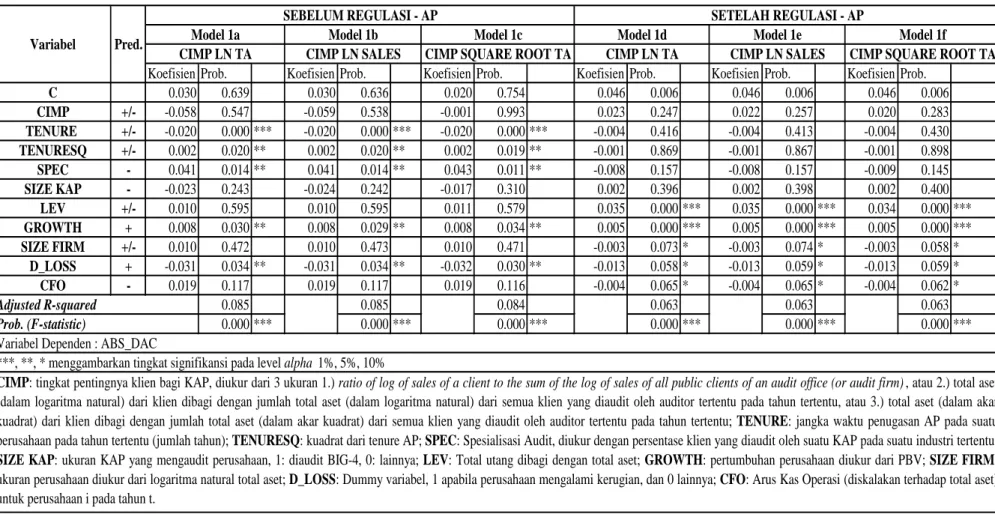 | Variabel | Pred. | SEBELUM REGULASI - AP | | | | | | | | | SETELAH REGULASI - AP | | | | | | | | |
|---|---|---|---|---|---|---|---|---|---|---|---|---|---|---|---|---|---|---|---|
| | | Model 1a | | | Model 1b | | | Model 1c | | | Model 1d | | | Model 1e | | | Model 1f | | |
| | | CIMP LN TA | | | CIMP LN SALES | | | CIMP SQUARE ROOT TA | | | CIMP LN TA | | | CIMP LN SALES | | | CIMP SQUARE ROOT TA | | |
| | | Koefisien | Prob. | | Koefisien | Prob. | | Koefisien | Prob. | | Koefisien | Prob. | | Koefisien | Prob. | | Koefisien | Prob. | |
| C | | 0.030 | 0.639 | | 0.030 | 0.636 | | 0.020 | 0.754 | | 0.046 | 0.006 | | 0.046 | 0.006 | | 0.046 | 0.006 | |
| CIMP | +/- | -0.058 | 0.547 | | -0.059 | 0.538 | | -0.001 | 0.993 | | 0.023 | 0.247 | | 0.022 | 0.257 | | 0.020 | 0.283 | |
| TENURE | +/- | -0.020 | 0.000 | *** | -0.020 | 0.000 | *** | -0.020 | 0.000 | *** | -0.004 | 0.416 | | -0.004 | 0.413 | | -0.004 | 0.430 | |
| TENURESQ | +/- | 0.002 | 0.020 | ** | 0.002 | 0.020 | ** | 0.002 | 0.019 | ** | -0.001 | 0.869 | | -0.001 | 0.867 | | -0.001 | 0.898 | |
| SPEC | - | 0.041 | 0.014 | ** | 0.041 | 0.014 | ** | 0.043 | 0.011 | ** | -0.008 | 0.157 | | -0.008 | 0.157 | | -0.009 | 0.145 | |
| SIZE KAP | - | -0.023 | 0.243 | | -0.024 | 0.242 | | -0.017 | 0.310 | | 0.002 | 0.396 | | 0.002 | 0.398 | | 0.002 | 0.400 | |
| LEV | +/- | 0.010 | 0.595 | | 0.010 | 0.595 | | 0.011 | 0.579 | | 0.035 | 0.000 | *** | 0.035 | 0.000 | *** | 0.034 | 0.000 | *** |
| GROWTH | + | 0.008 | 0.030 | ** | 0.008 | 0.029 | ** | 0.008 | 0.034 | ** | 0.005 | 0.000 | *** | 0.005 | 0.000 | *** | 0.005 | 0.000 | *** |
| SIZE FIRM | +/- | 0.010 | 0.472 | | 0.010 | 0.473 | | 0.010 | 0.471 | | -0.003 | 0.073 | * | -0.003 | 0.074 | * | -0.003 | 0.058 | * |
| D_LOSS | + | -0.031 | 0.034 | ** | -0.031 | 0.034 | ** | -0.032 | 0.030 | ** | -0.013 | 0.058 | * | -0.013 | 0.059 | * | -0.013 | 0.059 | * |
| CFO | - | 0.019 | 0.117 | | 0.019 | 0.117 | | 0.019 | 0.116 | | -0.004 | 0.065 | * | -0.004 | 0.065 | * | -0.004 | 0.062 | * |
| Adjusted R-squared | | | 0.085 | | | 0.085 | | | 0.084 | | | 0.063 | | | 0.063 | | | 0.063 | |
| Prob. (F-statistic) | | | 0.000 | *** | | 0.000 | *** | | 0.000 | *** | | 0.000 | *** | | 0.000 | *** | | 0.000 | *** |

Variabel Dependen : ABS_DAC

***, **, * menggambarkan tingkat signifikansi pada level alpha 1%, 5%, 10%

CIMP: tingkat pentingnya klien bagi KAP, diukur dari 3 ukuran 1.) ratio of log of sales of a client to the sum of the log of sales of all public clients of an audit office (or audit firm), atau 2.) total aset (dalam logaritma natural) dari klien dibagi dengan jumlah total aset (dalam logaritma natural) dari semua klien yang diaudit oleh auditor tertentu pada tahun tertentu, atau 3.) total aset (dalam akar kuadrat) dari klien dibagi dengan jumlah total aset (dalam akar kuadrat) dari semua klien yang diaudit oleh auditor tertentu pada tahun tertentu; TENURE: jangka waktu penugasan AP pada suatu perusahaan pada tahun tertentu (jumlah tahun); TENURESQ: kuadrat dari tenure AP; SPEC: Spesialisasi Audit, diukur dengan persentase klien yang diaudit oleh suatu KAP pada suatu industri tertentu; SIZE KAP: ukuran KAP yang mengaudit perusahaan, 1: diaudit BIG-4, 0: lainnya; LEV: Total utang dibagi dengan total aset; GROWTH: pertumbuhan perusahaan diukur dari PBV; SIZE FIRM: ukuran perusahaan diukur dari logaritma natural total aset; D_LOSS: Dummy variabel, 1 apabila perusahaan mengalami kerugian, dan 0 lainnya; CFO: Arus Kas Operasi (diskalakan terhadap total aset) untuk perusahaan i pada tahun t.